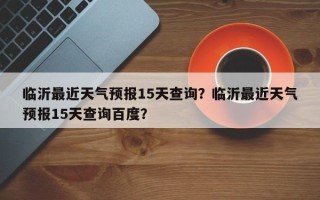 临沂最近天气预报15天查询？临沂最近天气预报15天查询百度？